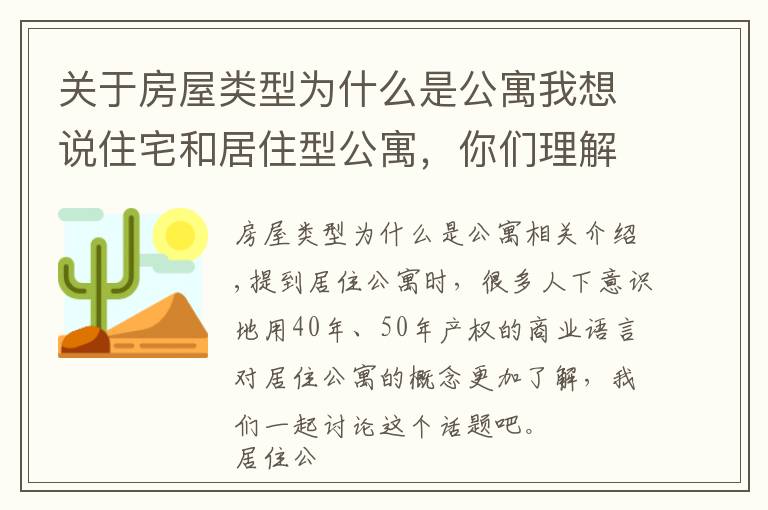 关于房屋类型为什么是公寓我想说住宅和居住型公寓，你们理解

房屋类型为什么是公寓相关介绍，提到居住公寓时，很多人下意识地用40年、50年产权的商业语言对居住公寓的概念更加了解，我们一起讨论这个话题吧。
居住公